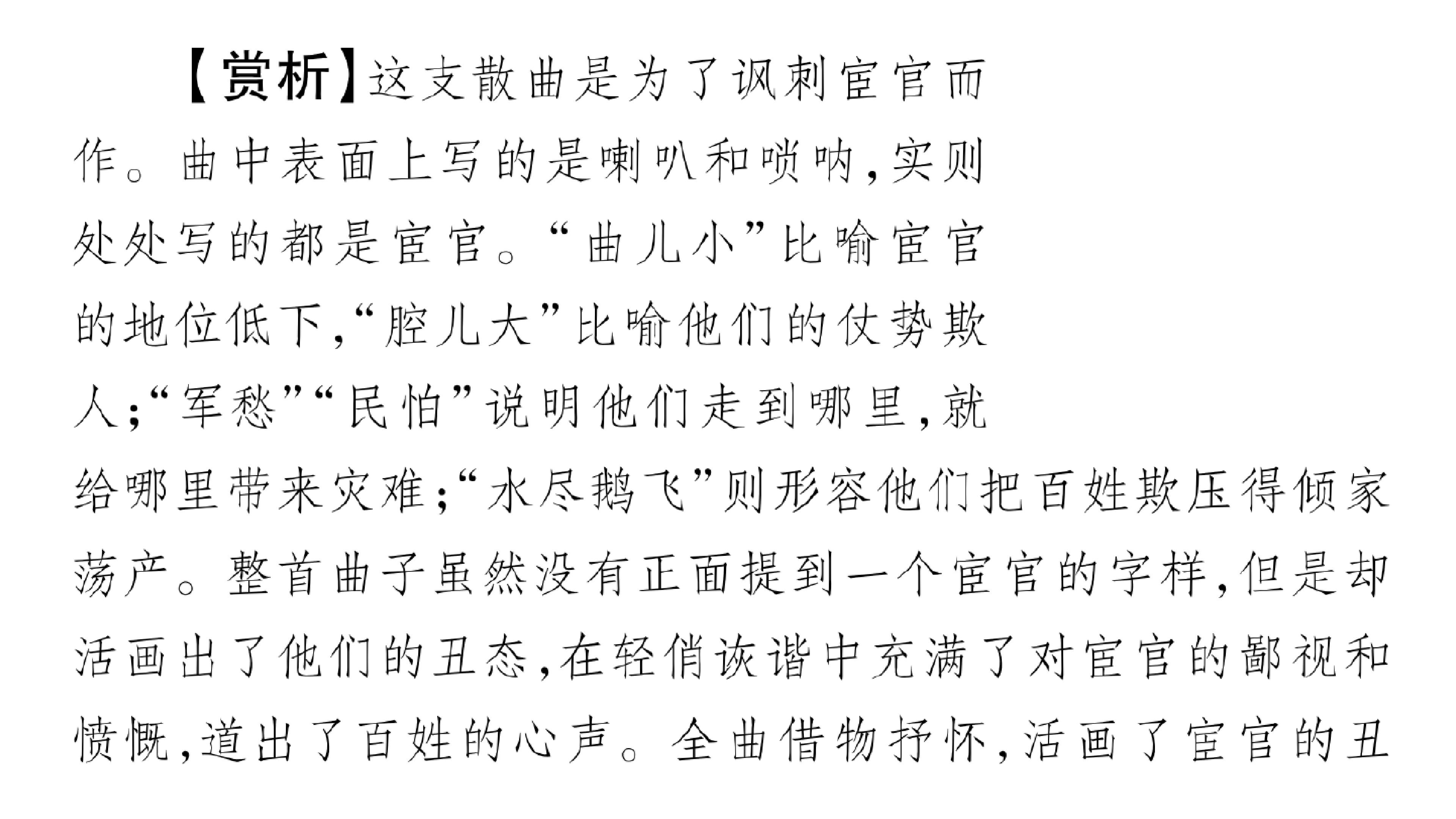 【赏析】这支散曲是为了讽刺宦官而作。曲中表面上写的是喇叭和唢呐，实则处处写的都是宦官。“曲儿小”比喻宦官的地位低下，“腔儿大”比喻他们的仗势欺人；“军愁”“民怕”说明他们走到哪里，就给哪里带来灾难；“水尽鹅飞”则形容他们把百姓欺压得倾家荡产。整首曲子虽然没有正面提到一个宦官的字样，但是却活画出了他们的丑态，在轻俏诙谐中充满了对宦官的鄙视和愤慨，道出了百姓的心声。全曲借物抒怀，活画了宦官的丑